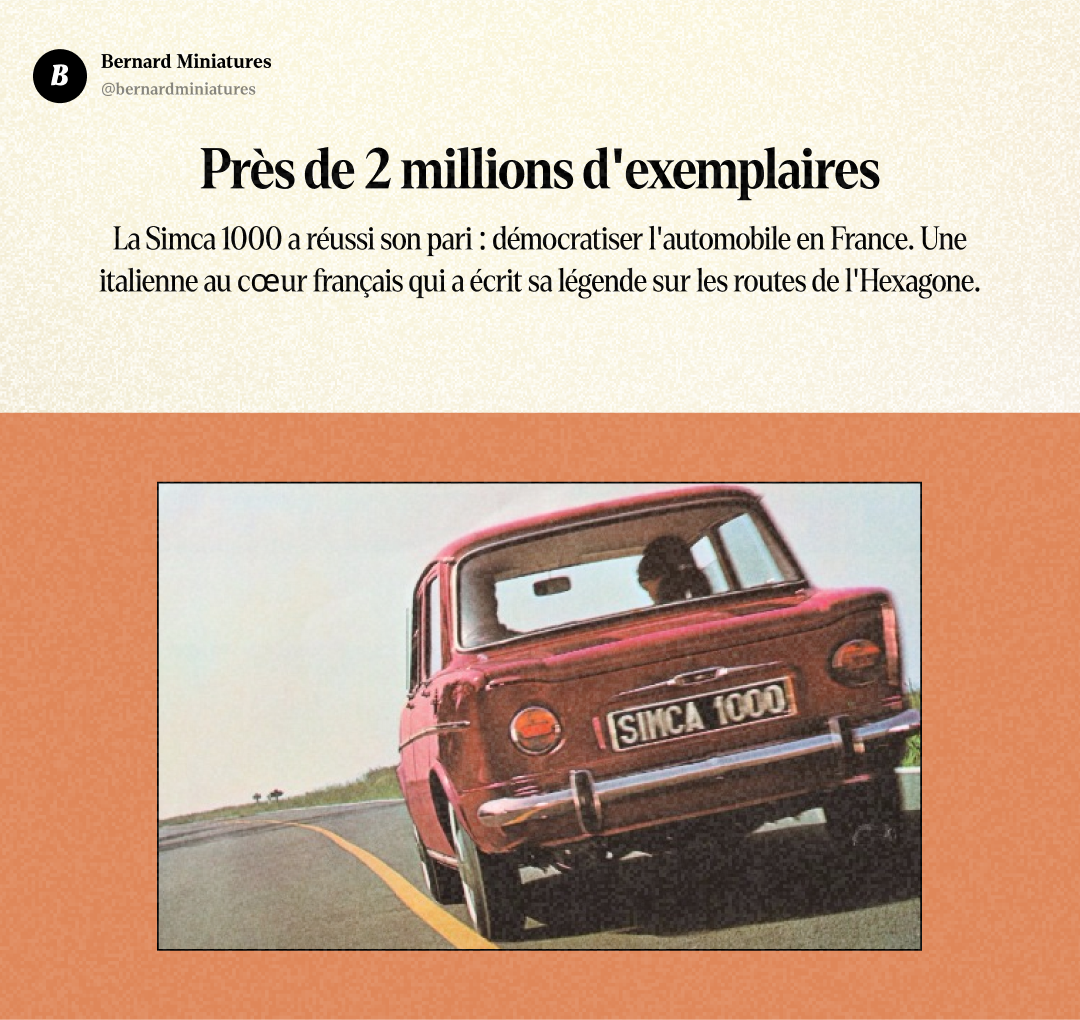 B

Bernard Miniatures
@bernardminiatures

Près de 2 millions d'exemplaires

La Simca 1000 a réussi son pari : démocratiser l'automobile en France. Une italienne au cœur français qui a écrit sa légende sur les routes de l'Hexagone.

SIMCA 1000